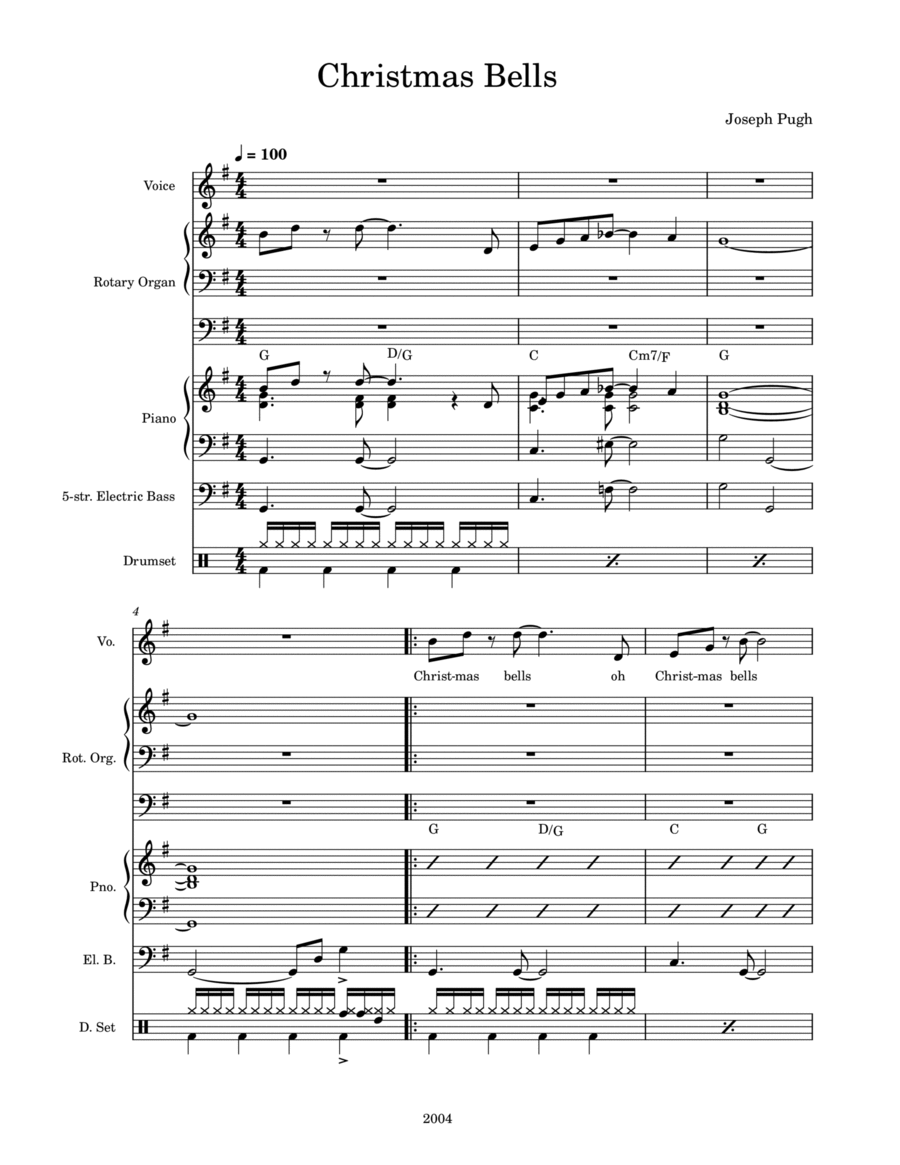 Christmas Bells

Joseph Pugh

♩ = 100

Voice

Rotary Organ

G D/G C Cm7/F G

Piano

5-str. Electric Bass

Drumset

4

Vo.

Christ-mas bells oh Christ-mas bells

Rot. Org.

G D/G C G

Pno.

El. B.

D. Set

2004